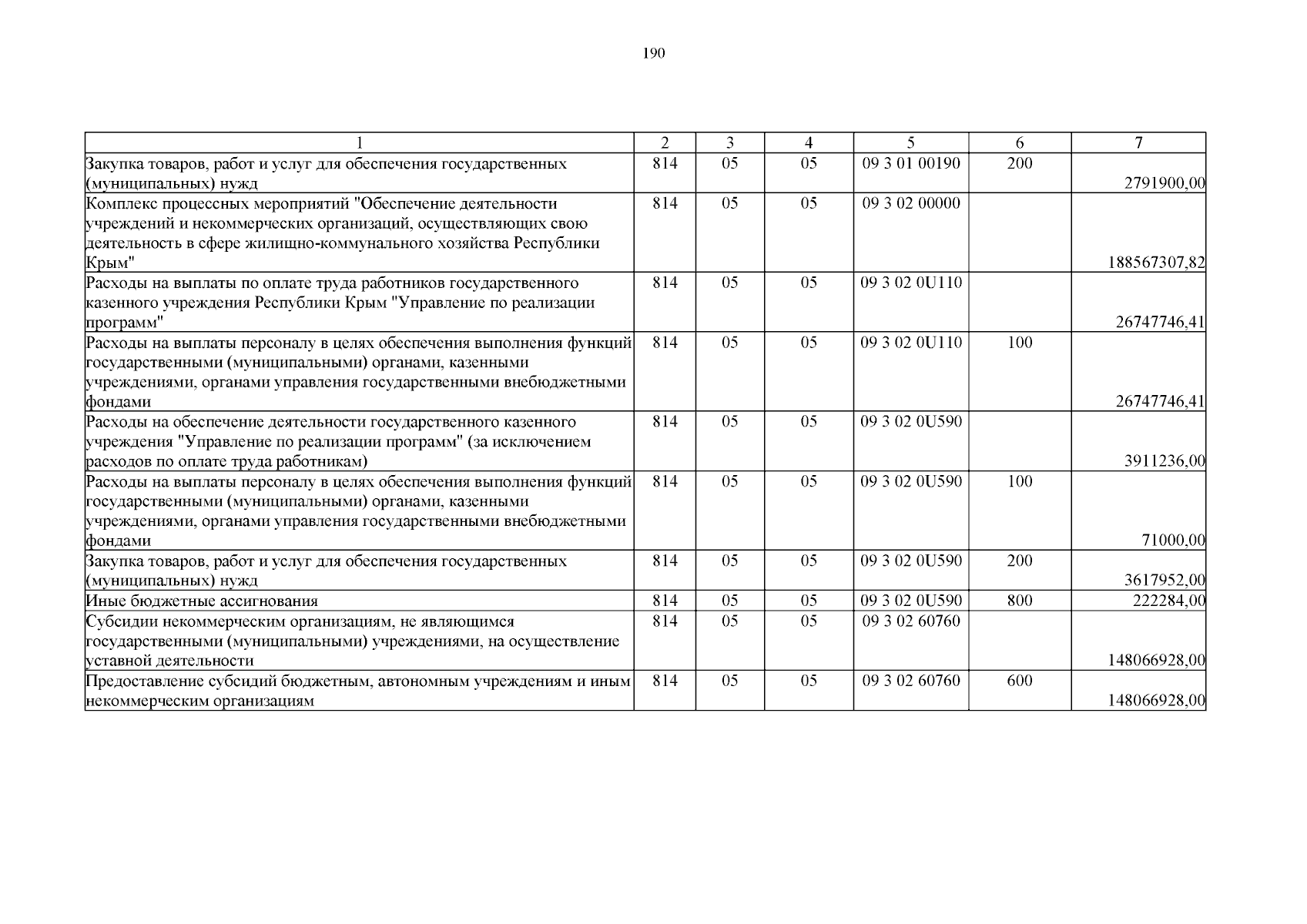 190

| 1 | 2 | 3 | 4 | 5 | 6 | 7 |
|---|---|---|---|---|---|---|
| Закупка товаров, работ и услуг для обеспечения государственных (муниципальных) нужд | 814 | 05 | 05 | 09 3 01 00190 | 200 | 2791900,00 |
| Комплекс процессных мероприятий "Обеспечение деятельности учреждений и некоммерческих организаций, осуществляющих свою деятельность в сфере жилищно-коммунального хозяйства Республики Крым" | 814 | 05 | 05 | 09 3 02 00000 | | 188567307,82 |
| Расходы на выплаты по оплате труда работников государственного казенного учреждения Республики Крым "Управление по реализации программ" | 814 | 05 | 05 | 09 3 02 0U110 | | 26747746,41 |
| Расходы на выплаты персоналу в целях обеспечения выполнения функций государственными (муниципальными) органами, казенными учреждениями, органами управления государственными внебюджетными фондами | 814 | 05 | 05 | 09 3 02 0U110 | 100 | 26747746,41 |
| Расходы на обеспечение деятельности государственного казенного учреждения "Управление по реализации программ" (за исключением расходов по оплате труда работникам) | 814 | 05 | 05 | 09 3 02 0U590 | | 3911236,00 |
| Расходы на выплаты персоналу в целях обеспечения выполнения функций государственными (муниципальными) органами, казенными учреждениями, органами управления государственными внебюджетными фондами | 814 | 05 | 05 | 09 3 02 0U590 | 100 | 71000,00 |
| Закупка товаров, работ и услуг для обеспечения государственных (муниципальных) нужд | 814 | 05 | 05 | 09 3 02 0U590 | 200 | 3617952,00 |
| Иные бюджетные ассигнования | 814 | 05 | 05 | 09 3 02 0U590 | 800 | 222284,00 |
| Субсидии некоммерческим организациям, не являющимся государственными (муниципальными) учреждениями, на осуществление уставной деятельности | 814 | 05 | 05 | 09 3 02 60760 | | 148066928,00 |
| Предоставление субсидий бюджетным, автономным учреждениям и иным некоммерческим организациям | 814 | 05 | 05 | 09 3 02 60760 | 600 | 148066928,00 |